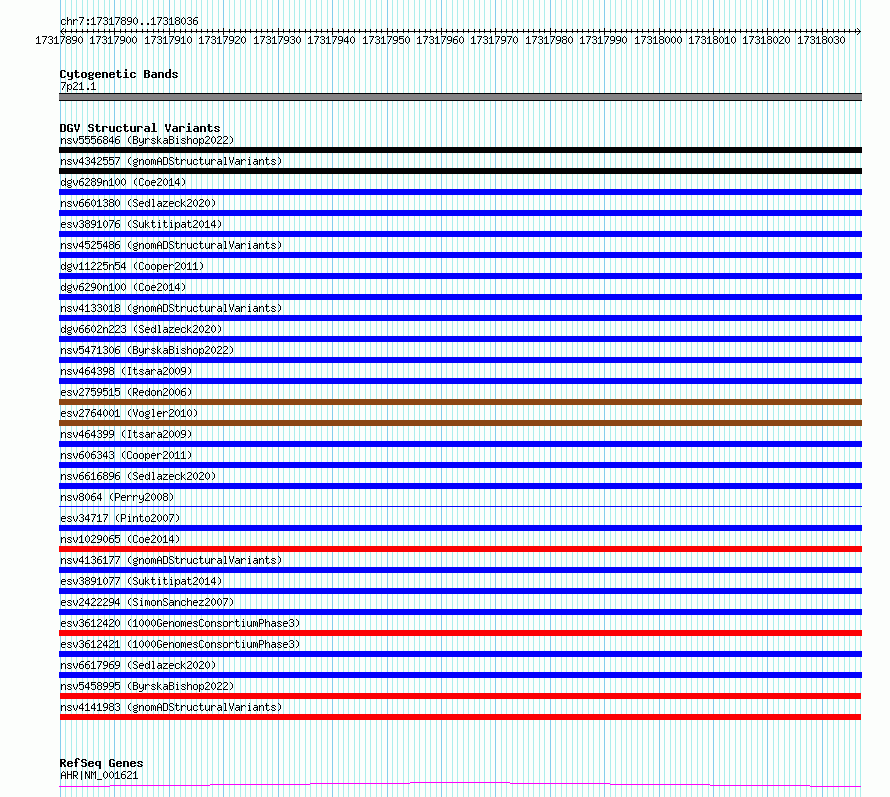 chr7:17317890..17318036

17317890 17317900 17317910 17317920 17317930 17317940 17317950 17317960 17317970 17317980 17317990 17318000 17318010 17318020 17318030

Cytogenetic Bands
7p21.1

DGV Structural Variants
nsv5556846 (ByrskaBishop2022)
nsv4342557 (gnomADStructuralVariants)
dgv6289n100 (Coe2014)
nsv6601380 (Sedlazeck2020)
esv3891076 (Suktitipat2014)
nsv4525486 (gnomADStructuralVariants)
dgv11225n54 (Cooper2011)
dgv6290n100 (Coe2014)
nsv4133018 (gnomADStructuralVariants)
dgv6602n223 (Sedlazeck2020)
nsv5471306 (ByrskaBishop2022)
nsv464398 (Itsara2009)
esv2759515 (Redon2006)
esv2764001 (Vogler2010)
nsv464399 (Itsara2009)
nsv606343 (Cooper2011)
nsv6616896 (Sedlazeck2020)
nsv8064 (Perry2008)
esv34717 (Pinto2007)
nsv1029065 (Coe2014)
nsv4136177 (gnomADStructuralVariants)
esv3891077 (Suktitipat2014)
esv2422294 (SimonSanchez2007)
esv3612420 (1000GenomesConsortiumPhase3)
esv3612421 (1000GenomesConsortiumPhase3)
nsv6617969 (Sedlazeck2020)
nsv5458995 (ByrskaBishop2022)
nsv4141983 (gnomADStructuralVariants)

RefSeq Genes
AHR|NM_001621